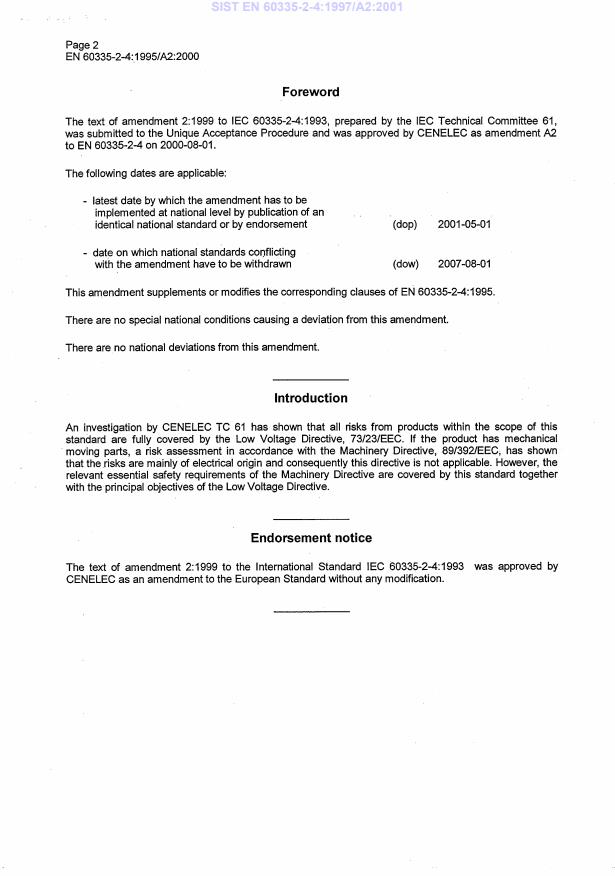 SIST EN 60335-2-4:1997/A2:2001

Page 2
EN 60335-2-4:1995/A2:2000

Foreword

The text of amendment 2:1999 to IEC 60335-2-4:1993, prepared by the IEC Technical Committee 61, was submitted to the Unique Acceptance Procedure and was approved by CENELEC as amendment A2 to EN 60335-2-4 on 2000-08-01.

The following dates are applicable:

- latest date by which the amendment has to be implemented at national level by publication of an identical national standard or by endorsement (dop) 2001-05-01

- date on which national standards conflicting with the amendment have to be withdrawn (dow) 2007-08-01

This amendment supplements or modifies the corresponding clauses of EN 60335-2-4:1995.

There are no special national conditions causing a deviation from this amendment.

There are no national deviations from this amendment.

Introduction

An investigation by CENELEC TC 61 has shown that all risks from products within the scope of this standard are fully covered by the Low Voltage Directive, 73/23/EEC. If the product has mechanical moving parts, a risk assessment in accordance with the Machinery Directive, 89/392/EEC, has shown that the risks are mainly of electrical origin and consequently this directive is not applicable. However, the relevant essential safety requirements of the Machinery Directive are covered by this standard together with the principal objectives of the Low Voltage Directive.

Endorsement notice

The text of amendment 2:1999 to the International Standard IEC 60335-2-4:1993 was approved by CENELEC as an amendment to the European Standard without any modification.